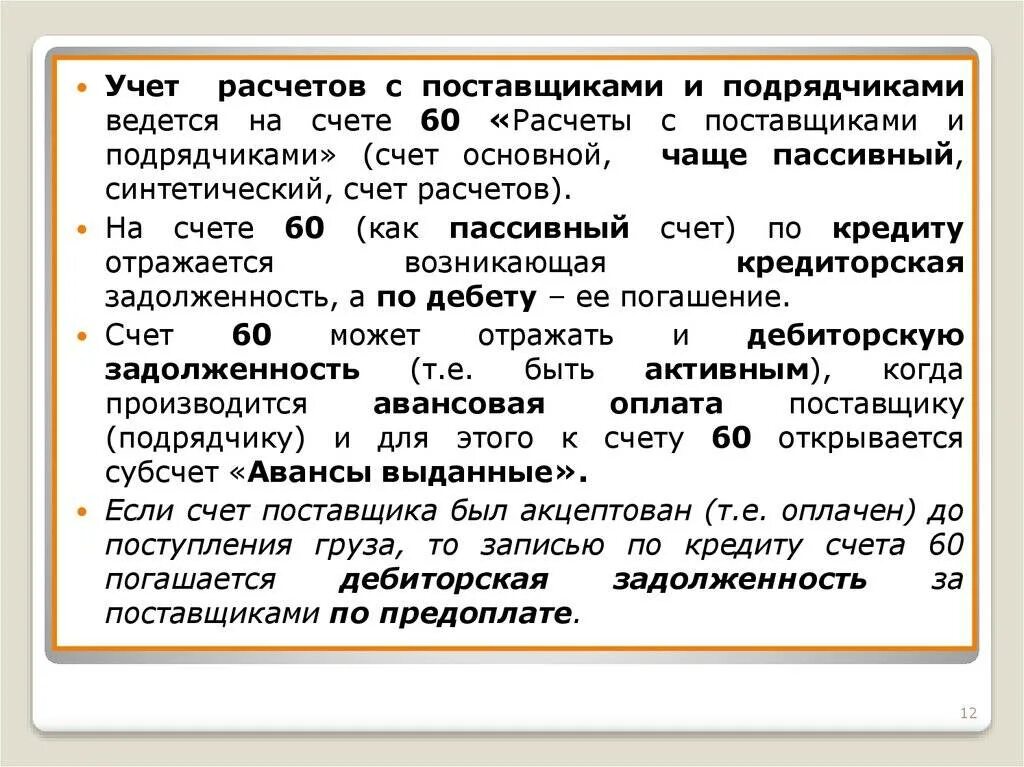 • Учет расчетов с поставщиками и подрядчиками ведется на счете 60 «Расчеты с поставщиками и подрядчиками» (счет основной, чаще пассивный, синтетический, счет расчетов).

• На счете 60 (как пассивный счет) по кредиту отражается возникающая кредиторская задолженность, а по дебету – ее погашение.

• Счет 60 может отражать и дебиторскую задолженность (т.е. быть активным), когда производится авансовая оплата поставщику (подрядчику) и для этого к счету 60 открывается субсчет «Авансы выданные».

• Если счет поставщика был акцептован (т.е. оплачен) до поступления груза, то записью по кредиту счета 60 погашается дебиторская задолженность за поставщиками по предоплате.

12